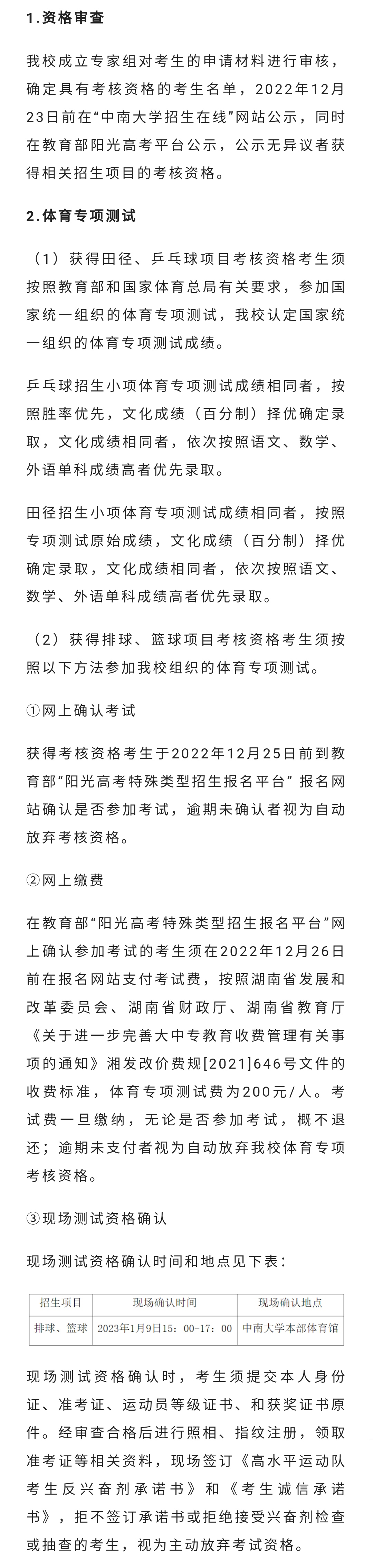 1.资格审查

我校成立专家组对考生的申请材料进行审核，确定具有考核资格的考生名单，2022年12月23日前在“中南大学招生在线”网站公示，同时在教育部阳光高考平台公示，公示无异议者获得相关招生项目的考核资格。

2.体育专项测试

（1）获得田径、乒乓球项目考核资格考生须按照教育部和国家体育总局有关要求，参加国家统一组织的体育专项测试，我校认定国家统一组织的体育专项测试成绩。

乒乓球招生小项体育专项测试成绩相同者，按照胜率优先，文化成绩（百分制）择优确定录取，文化成绩相同者，依次按照语文、数学、外语单科成绩高者优先录取。

田径招生小项体育专项测试成绩相同者，按照专项测试原始成绩，文化成绩（百分制）择优确定录取，文化成绩相同者，依次按照语文、数学、外语单科成绩高者优先录取。

（2）获得排球、篮球项目考核资格考生须按照以下方法参加我校组织的体育专项测试。

①网上确认考试

获得考核资格考生于2022年12月25日前到教育部“阳光高考特殊类型招生报名平台”报名网站确认是否参加考试，逾期未确认者视为自动放弃考核资格。

②网上缴费

在教育部“阳光高考特殊类型招生报名平台”网上确认参加考试的考生须在2022年12月26日前在报名网站支付考试费，按照湖南省发展和改革委员会、湖南省财政厅、湖南省教育厅《关于进一步完善大中专教育收费管理有关事项的通知》湘发改价费规[2021]646号文件的收费标准，体育专项测试费为200元/人。考试费一旦缴纳，无论是否参加考试，概不退还；逾期未支付者视为自动放弃我校体育专项考核资格。

③现场测试资格确认

现场测试资格确认时间和地点见下表：

| 招生项目 | 现场确认时间 | 现场确认地点 |
|---|---|---|
| 排球、篮球 | 2023年1月9日15：00-17：00 | 中南大学本部体育馆 |

现场测试资格确认时，考生须提交本人身份证、准考证、运动员等级证书、和获奖证书原件。经审查合格后进行照相、指纹注册，领取准考证等相关资料，现场签订《高水平运动队考生反兴奋剂承诺书》和《考生诚信承诺书》，拒不签订承诺书或拒绝接受兴奋剂检查或抽查的考生，视为主动放弃考试资格。